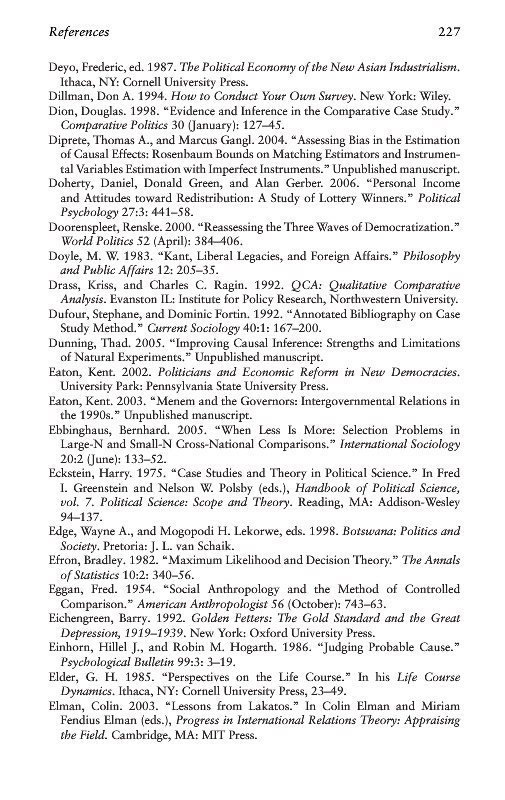 References 227

Deyo, Frederic, ed. 1987. The Political Economy of the New Asian Industrialism. Ithaca, NY: Cornell University Press.

Dillman, Don A. 1994. How to Conduct Your Own Survey. New York: Wiley.

Dion, Douglas. 1998. "Evidence and Inference in the Comparative Case Study." Comparative Politics 30 (January): 127–45.

Diprete, Thomas A., and Marcus Gangl. 2004. "Assessing Bias in the Estimation of Causal Effects: Rosenbaum Bounds on Matching Estimators and Instrumental Variables Estimation with Imperfect Instruments." Unpublished manuscript.

Doherty, Daniel, Donald Green, and Alan Gerber. 2006. "Personal Income and Attitudes toward Redistribution: A Study of Lottery Winners." Political Psychology 27:3: 441–58.

Doorenspleet, Renske. 2000. "Reassessing the Three Waves of Democratization." World Politics 52 (April): 384–406.

Doyle, M. W. 1983. "Kant, Liberal Legacies, and Foreign Affairs." Philosophy and Public Affairs 12: 205–35.

Drass, Kriss, and Charles C. Ragin. 1992. QCA: Qualitative Comparative Analysis. Evanston IL: Institute for Policy Research, Northwestern University.

Dufour, Stephane, and Dominic Fortin. 1992. "Annotated Bibliography on Case Study Method." Current Sociology 40:1: 167–200.

Dunning, Thad. 2005. "Improving Causal Inference: Strengths and Limitations of Natural Experiments." Unpublished manuscript.

Eaton, Kent. 2002. Politicians and Economic Reform in New Democracies. University Park: Pennsylvania State University Press.

Eaton, Kent. 2003. "Menem and the Governors: Intergovernmental Relations in the 1990s." Unpublished manuscript.

Ebbinghaus, Bernhard. 2005. "When Less Is More: Selection Problems in Large-N and Small-N Cross-National Comparisons." International Sociology 20:2 (June): 133–52.

Eckstein, Harry. 1975. "Case Studies and Theory in Political Science." In Fred I. Greenstein and Nelson W. Polsby (eds.), Handbook of Political Science, vol. 7. Political Science: Scope and Theory. Reading, MA: Addison-Wesley 94–137.

Edge, Wayne A., and Mogopodi H. Lekorwe, eds. 1998. Botswana: Politics and Society. Pretoria: J. L. van Schaik.

Efron, Bradley. 1982. "Maximum Likelihood and Decision Theory." The Annals of Statistics 10:2: 340–56.

Eggan, Fred. 1954. "Social Anthropology and the Method of Controlled Comparison." American Anthropologist 56 (October): 743–63.

Eichengreen, Barry. 1992. Golden Fetters: The Gold Standard and the Great Depression, 1919–1939. New York: Oxford University Press.

Einhorn, Hillel J., and Robin M. Hogarth. 1986. "Judging Probable Cause." Psychological Bulletin 99:3: 3–19.

Elder, G. H. 1985. "Perspectives on the Life Course." In his Life Course Dynamics. Ithaca, NY: Cornell University Press, 23–49.

Elman, Colin. 2003. "Lessons from Lakatos." In Colin Elman and Miriam Fendius Elman (eds.), Progress in International Relations Theory: Appraising the Field. Cambridge, MA: MIT Press.